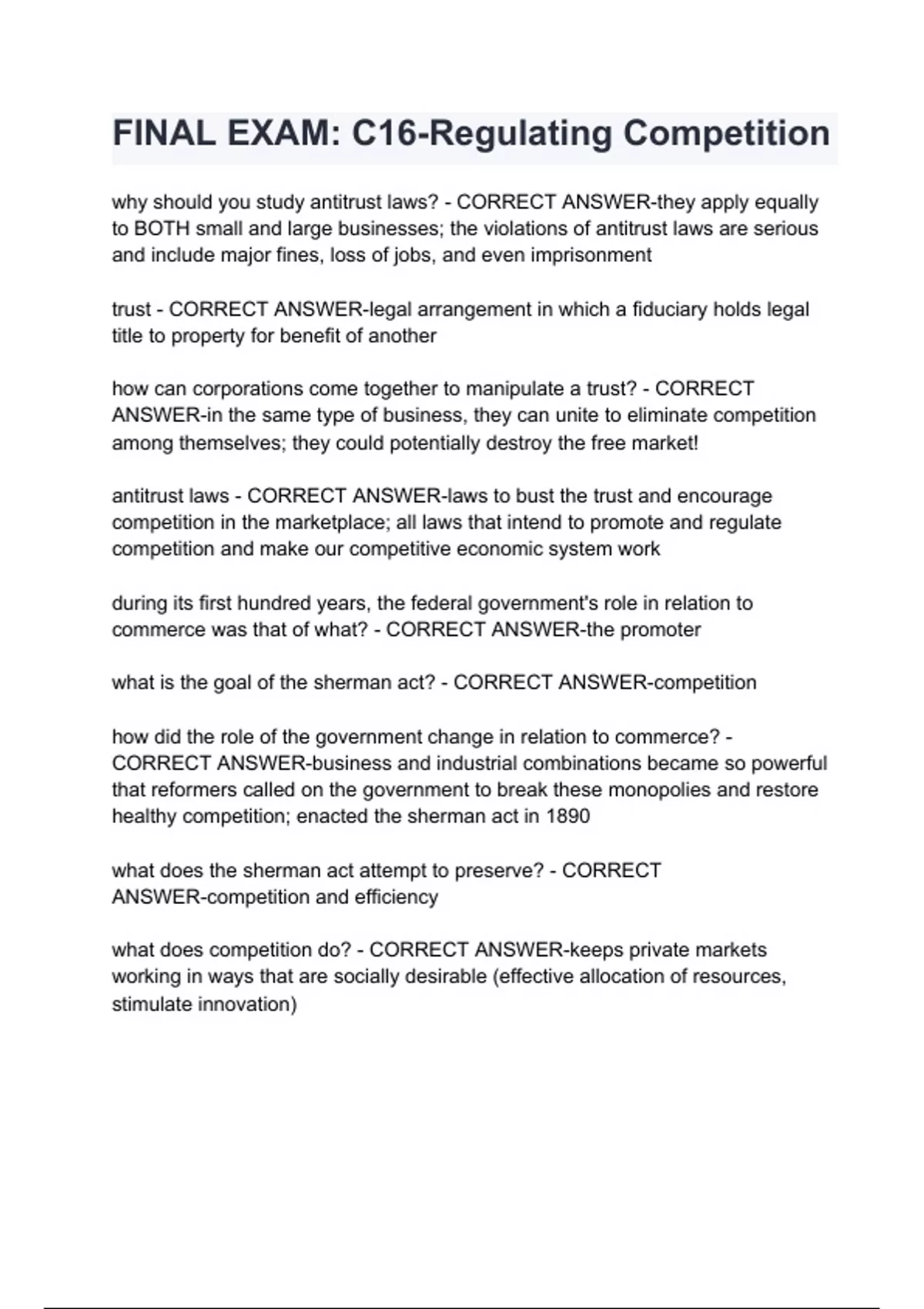 FINAL EXAM: C16-Regulating Competition

why should you study antitrust laws? - CORRECT ANSWER-they apply equally to BOTH small and large businesses; the violations of antitrust laws are serious and include major fines, loss of jobs, and even imprisonment

trust - CORRECT ANSWER-legal arrangement in which a fiduciary holds legal title to property for benefit of another

how can corporations come together to manipulate a trust? - CORRECT ANSWER-in the same type of business, they can unite to eliminate competition among themselves; they could potentially destroy the free market!

antitrust laws - CORRECT ANSWER-laws to bust the trust and encourage competition in the marketplace; all laws that intend to promote and regulate competition and make our competitive economic system work

during its first hundred years, the federal government's role in relation to commerce was that of what? - CORRECT ANSWER-the promoter

what is the goal of the sherman act? - CORRECT ANSWER-competition

how did the role of the government change in relation to commerce? - CORRECT ANSWER-business and industrial combinations became so powerful that reformers called on the government to break these monopolies and restore healthy competition; enacted the sherman act in 1890

what does the sherman act attempt to preserve? - CORRECT ANSWER-competition and efficiency

what does competition do? - CORRECT ANSWER-keeps private markets working in ways that are socially desirable (effective allocation of resources, stimulate innovation)